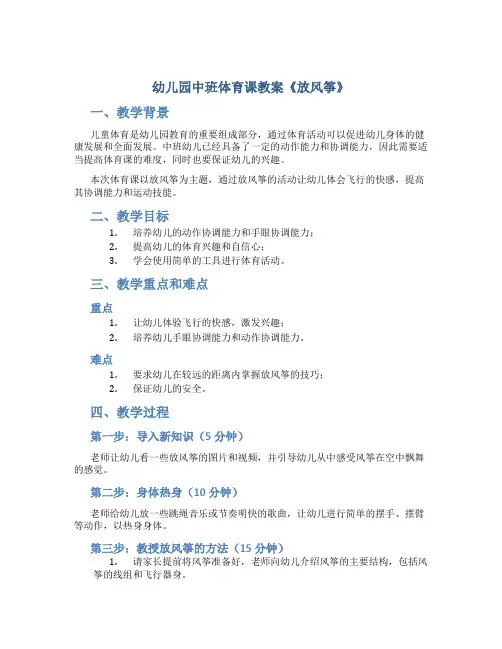 幼儿园中班体育课教案《放风筝》

一、教学背景

儿童体育是幼儿园教育的重要组成部分，通过体育活动可以促进幼儿身体的健康发展和全面发展。中班幼儿已经具备了一定的动作能力和协调能力，因此需要适当提高体育课的难度，同时也要保证幼儿的兴趣。

本次体育课以放风筝为主题，通过放风筝的活动让幼儿体会飞行的快感，提高其协调能力和运动技能。

二、教学目标

1. 培养幼儿的动作协调能力和手眼协调能力；
2. 提高幼儿的体育兴趣和自信心；
3. 学会使用简单的工具进行体育活动。

三、教学重点和难点

重点

1. 让幼儿体验飞行的快感，激发兴趣；
2. 培养幼儿手眼协调能力和动作协调能力。

难点

1. 要求幼儿在较远的距离内掌握放风筝的技巧；
2. 保证幼儿的安全。

四、教学过程

第一步：导入新知识（5 分钟）

老师让幼儿看一些放风筝的图片和视频，并引导幼儿从中感受风筝在空中飘舞的感觉。

第二步：身体热身（10 分钟）

老师给幼儿放一些跳绳音乐或节奏明快的歌曲，让幼儿进行简单的摆手、摆臂等动作，以热身身体。

第三步：教授放风筝的方法（15 分钟）

1. 请家长提前将风筝准备好，老师向幼儿介绍风筝的主要结构，包括风筝的线组和飞行器身。